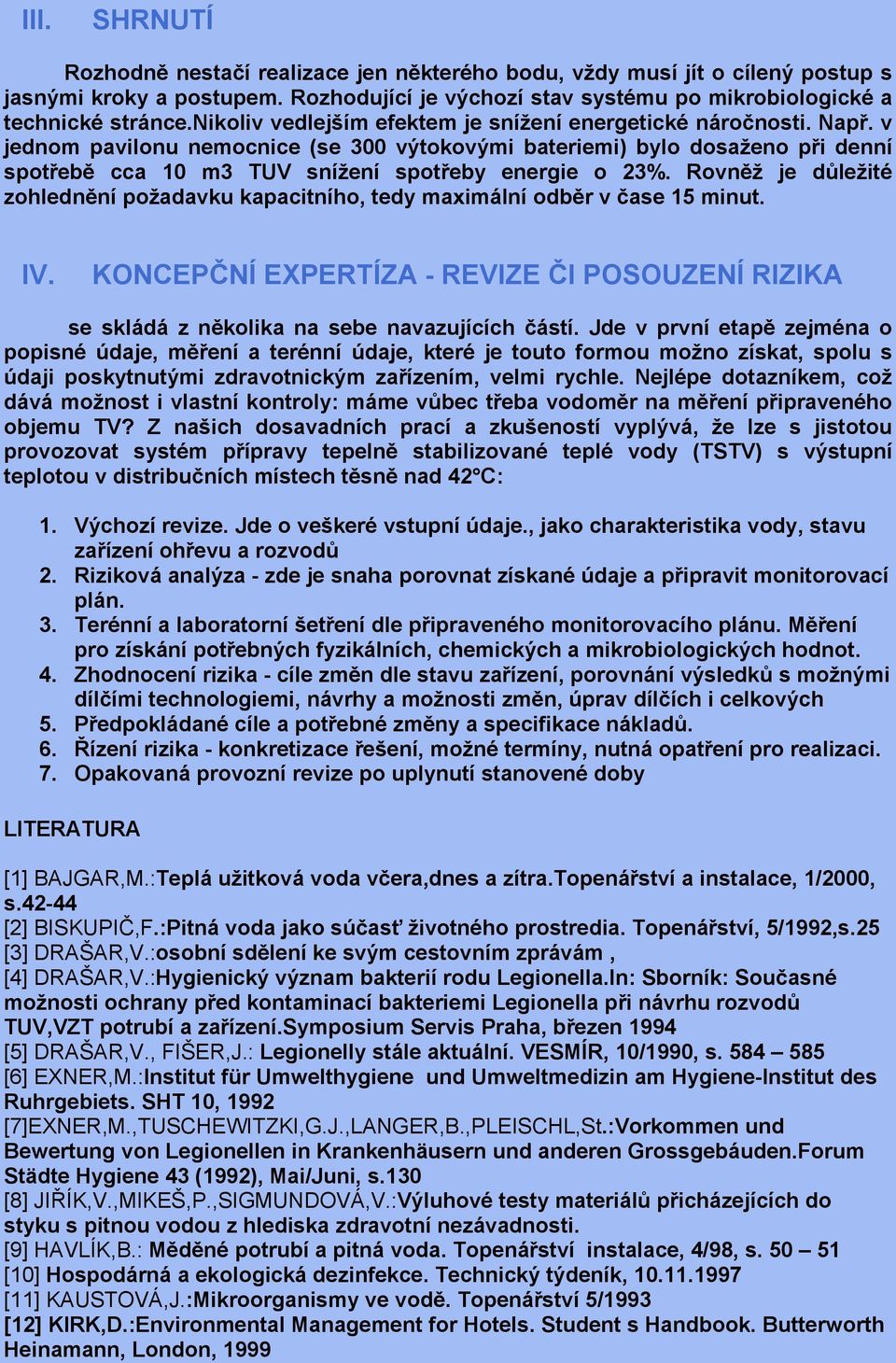 III. SHRNUTÍ

Rozhodně nestačí realizace jen některého bodu, vždy musí jít o cílený postup s jasnými kroky a postupem. Rozhodující je výchozí stav systému po mikrobiologické a technické stránce.nikoliv vedlejším efektem je snížení energetické náročnosti. Např. v jednom pavilonu nemocnice (se 300 výtokovými bateriemi) bylo dosaženo při denní spotřebě cca 10 m3 TUV snížení spotřeby energie o 23%. Rovněž je důležité zohlednění požadavku kapacitního, tedy maximální odběr v čase 15 minut.

IV. KONCEPČNÍ EXPERTÍZA - REVIZE ČI POSOUZENÍ RIZIKA

se skládá z několika na sebe navazujících částí. Jde v první etapě zejména o popisné údaje, měření a terénní údaje, které je touto formou možno získat, spolu s údaji poskytnutými zdravotnickým zařízením, velmi rychle. Nejlépe dotazníkem, což dává možnost i vlastní kontroly: máme vůbec třeba vodoměr na měření připraveného objemu TV? Z našich dosavadních prací a zkušeností vyplývá, že lze s jistotou provozovat systém přípravy tepelně stabilizované teplé vody (TSTV) s výstupní teplotou v distribučních místech těsně nad 42°C:

1. Výchozí revize. Jde o veškeré vstupní údaje., jako charakteristika vody, stavu zařízení ohřevu a rozvodů
2. Riziková analýza - zde je snaha porovnat získané údaje a připravit monitorovací plán.
3. Terénní a laboratorní šetření dle připraveného monitorovacího plánu. Měření pro získání potřebných fyzikálních, chemických a mikrobiologických hodnot.
4. Zhodnocení rizika - cíle změn dle stavu zařízení, porovnání výsledků s možnými dílčími technologiemi, návrhy a možnosti změn, úprav dílčích i celkových
5. Předpokládané cíle a potřebné změny a specifikace nákladů.
6. Řízení rizika - konkretizace řešení, možné termíny, nutná opatření pro realizaci.
7. Opakovaná provozní revize po uplynutí stanovené doby

LITERATURA

[1] BAJGAR,M.:Teplá užitková voda včera,dnes a zítra.Topenářství a instalace, 1/2000, s.42-44
[2] BISKUPIČ,F.:Pitná voda jako súčasť životného prostredia. Topenářství, 5/1992,s.25
[3] DRAŠAR,V.:osobní sdělení ke svým cestovním zprávám ,
[4] DRAŠAR,V.:Hygienický význam bakterií rodu Legionella.In: Sborník: Současné možnosti ochrany před kontaminací bakteriemi Legionella při návrhu rozvodů TUV,VZT potrubí a zařízení.Symposium Servis Praha, březen 1994
[5] DRAŠAR,V., FIŠER,J.: Legionelly stále aktuální. VESMÍR, 10/1990, s. 584 – 585
[6] EXNER,M.:Institut für Umwelthygiene und Umweltmedizin am Hygiene-Institut des Ruhrgebiets. SHT 10, 1992
[7]EXNER,M.,TUSCHEWITZKI,G.J.,LANGER,B.,PLEISCHL,St.:Vorkommen und Bewertung von Legionellen in Krankenhäusern und anderen Grossgebäuden.Forum Städte Hygiene 43 (1992), Mai/Juni, s.130
[8] JIŘÍK,V.,MIKEŠ,P.,SIGMUNDOVÁ,V.:Výluhové testy materiálů přicházejících do styku s pitnou vodou z hlediska zdravotní nezávadnosti.
[9] HAVLÍK,B.: Měděné potrubí a pitná voda. Topenářství instalace, 4/98, s. 50 – 51
[10] Hospodárná a ekologická dezinfekce. Technický týdeník, 10.11.1997
[11] KAUSTOVÁ,J.:Mikroorganismy ve vodě. Topenářství 5/1993
[12] KIRK,D.:Environmental Management for Hotels. Student s Handbook. Butterworth Heinamann, London, 1999